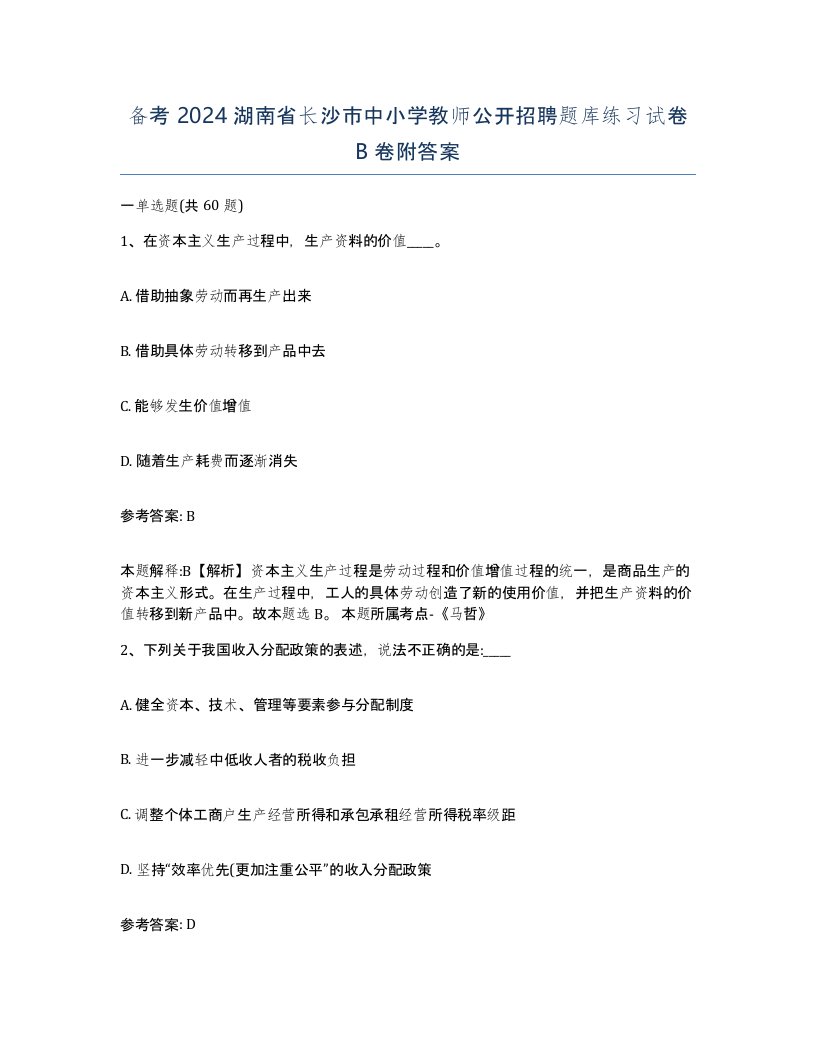 备考 2024 湖南省长沙市中小学教师公开招聘题库练习试卷 B 卷附答案

一单选题(共 60 题)

1、在资本主义生产过程中，生产资料的价值____。

A. 借助抽象劳动而再生产出来

B. 借助具体劳动转移到产品中去

C. 能够发生价值增值

D. 随着生产耗费而逐渐消失

参考答案: B

本题解释:B【解析】资本主义生产过程是劳动过程和价值增值过程的统一，是商品生产的资本主义形式。在生产过程中，工人的具体劳动创造了新的使用价值，并把生产资料的价值转移到新产品中。故本题选 B。 本题所属考点-《马哲》

2、下列关于我国收入分配政策的表述，说法不正确的是:____

A. 健全资本、技术、管理等要素参与分配制度

B. 进一步减轻中低收人者的税收负担

C. 调整个体工商户生产经营所得和承包承租经营所得税率级距

D. 坚持“效率优先(更加注重公平”的收入分配政策

参考答案: D